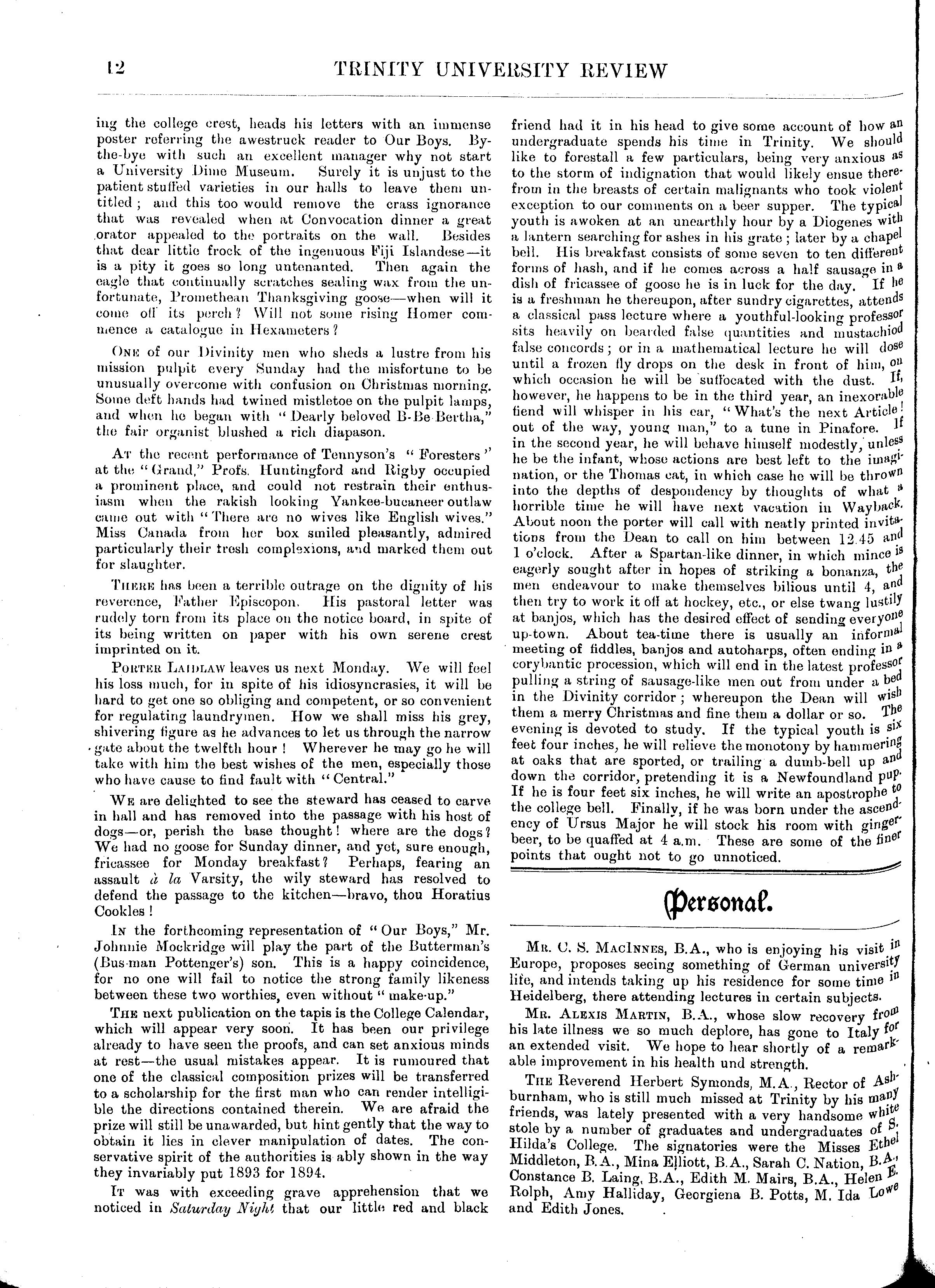 12 TRINITY UNIVERSITY REVIEW

ing the college crest, heads his letters with an immense poster referring the awestruck reader to Our Boys. By-the-bye with such an excellent manager why not start a University Dime Museum. Surely it is unjust to the patient stuffed varieties in our halls to leave them untitled; and this too would remove the crass ignorance that was revealed when at Convocation dinner a great orator appealed to the portraits on the wall. Besides that dear little frock of the ingenuous Fiji Islandese—it is a pity it goes so long untenanted. Then again the eagle that continually scratches sealing wax from the unfortunate, Promethean Thanksgiving goose—when will it come off its perch? Will not some rising Homer commence a catalogue in Hexameters?

ONE of our Divinity men who sheds a lustre from his mission pulpit every Sunday had the misfortune to be unusually overcome with confusion on Christmas morning. Some deft hands had twined mistletoe on the pulpit lamps, and when he began with "Dearly beloved B-Be Bertha," the fair organist blushed a rich diapason.

AT the recent performance of Tennyson's "Foresters" at the "Grand," Profs. Huntingford and Rigby occupied a prominent place, and could not restrain their enthusiasm when the rakish looking Yankee-bucaneer outlaw came out with "There are no wives like English wives." Miss Canada from her box smiled pleasantly, admired particularly their tresh complexions, and marked them out for slaughter.

THERE has been a terrible outrage on the dignity of his reverence, Father Episcopon. His pastoral letter was rudely torn from its place on the notice board, in spite of its being written on paper with his own serene crest imprinted on it.

PORTER LAIDLAW leaves us next Monday. We will feel his loss much, for in spite of his idiosyncrasies, it will be hard to get one so obliging and competent, or so convenient for regulating laundrymen. How we shall miss his grey, shivering figure as he advances to let us through the narrow gate about the twelfth hour! Wherever he may go he will take with him the best wishes of the men, especially those who have cause to find fault with "Central."

WE are delighted to see the steward has ceased to carve in hall and has removed into the passage with his host of dogs—or, perish the base thought! where are the dogs? We had no goose for Sunday dinner, and yet, sure enough, fricassee for Monday breakfast? Perhaps, fearing an assault à la Varsity, the wily steward has resolved to defend the passage to the kitchen—bravo, thou Horatius Cookles!

IN the forthcoming representation of "Our Boys," Mr. Johnnie Mockridge will play the part of the Butterman's (Bus-man Pottenger's) son. This is a happy coincidence, for no one will fail to notice the strong family likeness between these two worthies, even without "make-up."

THE next publication on the tapis is the College Calendar, which will appear very soon. It has been our privilege already to have seen the proofs, and can set anxious minds at rest—the usual mistakes appear. It is rumoured that one of the classical composition prizes will be transferred to a scholarship for the first man who can render intelligible the directions contained therein. We are afraid the prize will still be unawarded, but hint gently that the way to obtain it lies in clever manipulation of dates. The conservative spirit of the authorities is ably shown in the way they invariably put 1893 for 1894.

IT was with exceeding grave apprehension that we noticed in Saturday Night that our little red and black friend had it in his head to give some account of how an undergraduate spends his time in Trinity. We should like to forestall a few particulars, being very anxious as to the storm of indignation that would likely ensue therefrom in the breasts of certain malignants who took violent exception to our comments on a beer supper. The typical youth is awoken at an unearthly hour by a Diogenes with a lantern searching for ashes in his grate; later by a chapel bell. His breakfast consists of some seven to ten different forms of hash, and if he comes across a half sausage in a dish of fricassee of goose he is in luck for the day. If he is a freshman he thereupon, after sundry cigarettes, attends a classical pass lecture where a youthful-looking professor sits heavily on bearded false quantities and mustachiod false concords; or in a mathematical lecture he will dose until a frozen fly drops on the desk in front of him, on which occasion he will be suffocated with the dust. If, however, he happens to be in the third year, an inexorable fiend will whisper in his ear, "What's the next Article! out of the way, young man," to a tune in Pinafore. If in the second year, he will behave himself modestly, unless he be the infant, whose actions are best left to the imagination, or the Thomas cat, in which case he will be thrown into the depths of despondency by thoughts of what a horrible time he will have next vacation in Wayback. About noon the porter will call with neatly printed invitations from the Dean to call on him between 12.45 and 1 o'clock. After a Spartan-like dinner, in which mince is eagerly sought after in hopes of striking a bonanza, the men endeavour to make themselves bilious until 4, and then try to work it off at hockey, etc., or else twang lustily at banjos, which has the desired effect of sending everyone up-town. About tea-time there is usually an informal meeting of fiddles, banjos and autoharps, often ending in a corybantic procession, which will end in the latest professor pulling a string of sausage-like men out from under a bed in the Divinity corridor; whereupon the Dean will wish them a merry Christmas and fine them a dollar or so. The evening is devoted to study. If the typical youth is six feet four inches, he will relieve the monotony by hammering at oaks that are sported, or trailing a dumb-bell up and down the corridor, pretending it is a Newfoundland pup. If he is four feet six inches, he will write an apostrophe to the college bell. Finally, if he was born under the ascendency of Ursus Major he will stock his room with ginger-beer, to be quaffed at 4 a.m. These are some of the finer points that ought not to go unnoticed.

Personal.

MR. C. S. MACINNES, B.A., who is enjoying his visit in Europe, proposes seeing something of German university life, and intends taking up his residence for some time in Heidelberg, there attending lectures in certain subjects.

MR. ALEXIS MARTIN, B.A., whose slow recovery from his late illness we so much deplore, has gone to Italy for an extended visit. We hope to hear shortly of a remarkable improvement in his health und strength.

THE Reverend Herbert Symonds, M.A., Rector of Ashburnham, who is still much missed at Trinity by his many friends, was lately presented with a very handsome white stole by a number of graduates and undergraduates of S. Hilda's College. The signatories were the Misses Ethel Middleton, B.A., Mina Elliott, B.A., Sarah C. Nation, B.A., Constance B. Laing, B.A., Edith M. Mairs, B.A., Helen E. Rolph, Amy Halliday, Georgiena B. Potts, M. Ida Lowe and Edith Jones.